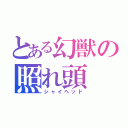 とある幻獣の照れ頭
シャイヘッド